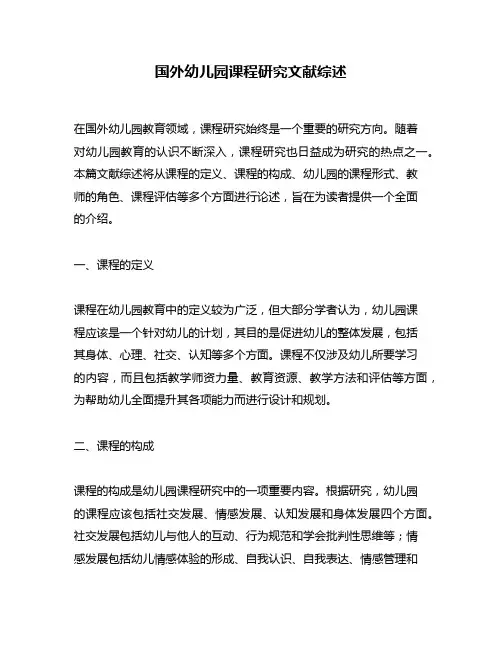 国外幼儿园课程研究文献综述

在国外幼儿园教育领域，课程研究始终是一个重要的研究方向。随着对幼儿园教育的认识不断深入，课程研究也日益成为研究的热点之一。本篇文献综述将从课程的定义、课程的构成、幼儿园的课程形式、教师的角色、课程评估等多个方面进行论述，旨在为读者提供一个全面的介绍。

一、课程的定义

课程在幼儿园教育中的定义较为广泛，但大部分学者认为，幼儿园课程应该是一个针对幼儿的计划，其目的是促进幼儿的整体发展，包括其身体、心理、社交、认知等多个方面。课程不仅涉及幼儿所要学习的内容，而且包括教学师资力量、教育资源、教学方法和评估等方面，为帮助幼儿全面提升其各项能力而进行设计和规划。

二、课程的构成

课程的构成是幼儿园课程研究中的一项重要内容。根据研究，幼儿园的课程应该包括社交发展、情感发展、认知发展和身体发展四个方面。社交发展包括幼儿与他人的互动、行为规范和学会批判性思维等；情感发展包括幼儿情感体验的形成、自我认识、自我表达、情感管理和